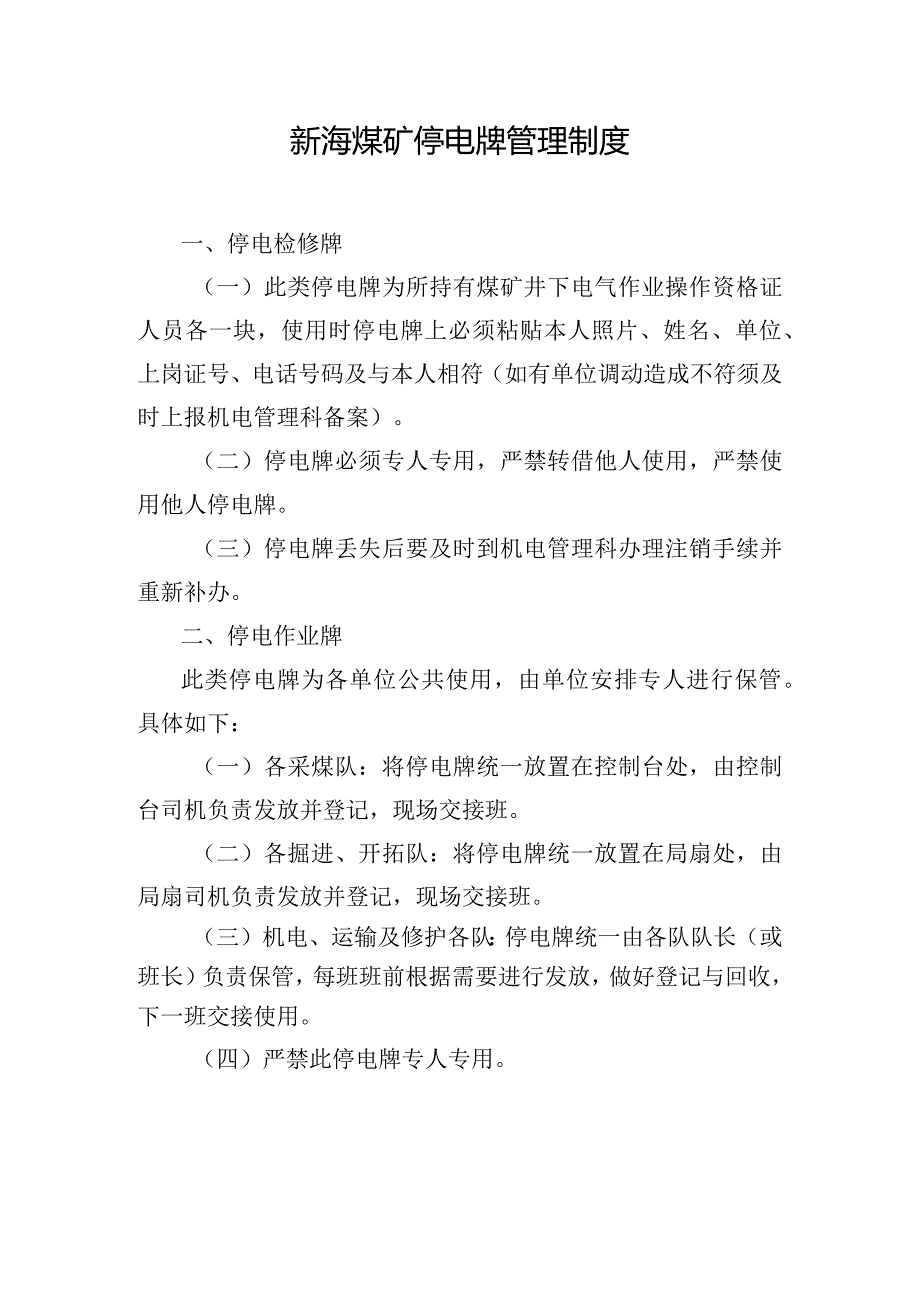 新海煤矿停电牌管理制度

一、停电检修牌

（一）此类停电牌为所持有煤矿井下电气作业操作资格证人员各一块，使用时停电牌上必须粘贴本人照片、姓名、单位、上岗证号、电话号码及与本人相符（如有单位调动造成不符须及时上报机电管理科备案）。

（二）停电牌必须专人专用，严禁转借他人使用，严禁使用他人停电牌。

（三）停电牌丢失后要及时到机电管理科办理注销手续并重新补办。

二、停电作业牌

此类停电牌为各单位公共使用，由单位安排专人进行保管。具体如下：

（一）各采煤队：将停电牌统一放置在控制台处，由控制台司机负责发放并登记，现场交接班。

（二）各掘进、开拓队：将停电牌统一放置在局扇处，由局扇司机负责发放并登记，现场交接班。

（三）机电、运输及修护各队：停电牌统一由各队队长（或班长）负责保管，每班班前根据需要进行发放，做好登记与回收，下一班交接使用。

（四）严禁此停电牌专人专用。